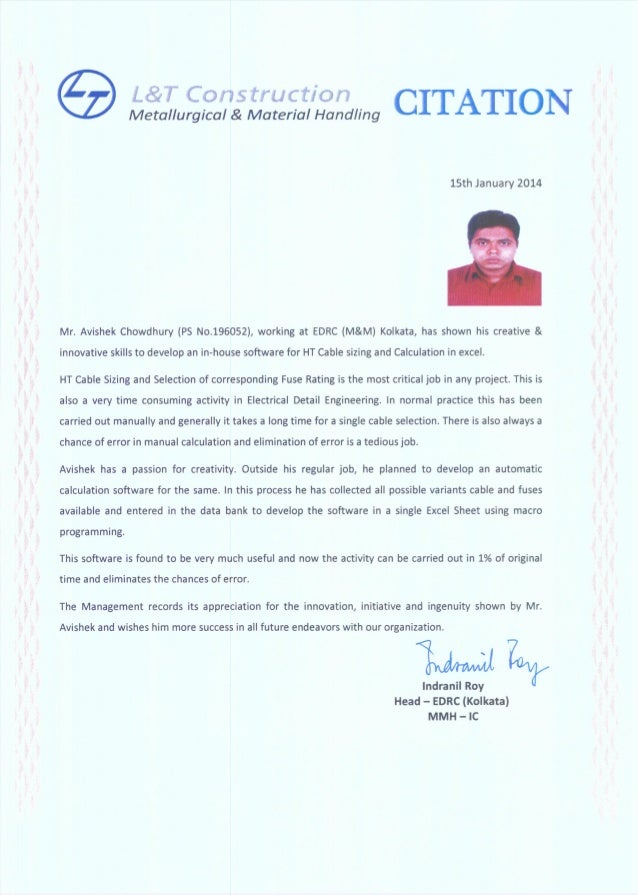 L&T Construction
Metallurgical & Material Handling

CITATION

15th January 2014

Mr. Avishek Chowdhury (PS No.196052), working at EDRC (M&M) Kolkata, has shown his creative & innovative skills to develop an in-house software for HT Cable sizing and Calculation in excel.

HT Cable Sizing and Selection of corresponding Fuse Rating is the most critical job in any project. This is also a very time consuming activity in Electrical Detail Engineering. In normal practice this has been carried out manually and generally it takes a long time for a single cable selection. There is also always a chance of error in manual calculation and elimination of error is a tedious job.

Avishek has a passion for creativity. Outside his regular job, he planned to develop an automatic calculation software for the same. In this process he has collected all possible variants cable and fuses available and entered in the data bank to develop the software in a single Excel Sheet using macro programming.

This software is found to be very much useful and now the activity can be carried out in 1% of original time and eliminates the chances of error.

The Management records its appreciation for the innovation, initiative and ingenuity shown by Mr. Avishek and wishes him more success in all future endeavors with our organization.

Indranil Roy

Indranil Roy
Head – EDRC (Kolkata)
MMH – IC